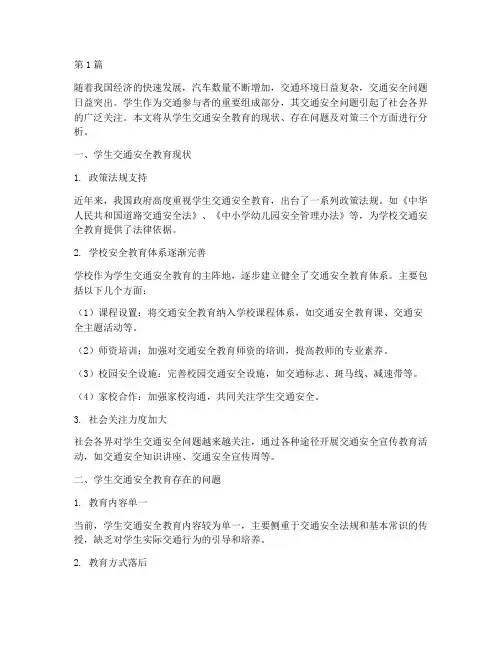 第1篇

随着我国经济的快速发展，汽车数量不断增加，交通环境日益复杂，交通安全问题日益突出。学生作为交通参与者的重要组成部分，其交通安全问题引起了社会各界的广泛关注。本文将从学生交通安全教育的现状、存在问题及对策三个方面进行分析。

一、学生交通安全教育现状

1. 政策法规支持

近年来，我国政府高度重视学生交通安全教育，出台了一系列政策法规，如《中华人民共和国道路交通安全法》、《中小学幼儿园安全管理办法》等，为学校交通安全教育提供了法律依据。

2. 学校安全教育体系逐渐完善

学校作为学生交通安全教育的主阵地，逐步建立健全了交通安全教育体系。主要包括以下几个方面：

（1）课程设置：将交通安全教育纳入学校课程体系，如交通安全教育课、交通安全主题活动等。

（2）师资培训：加强对交通安全教育师资的培训，提高教师的专业素养。

（3）校园安全设施：完善校园交通安全设施，如交通标志、斑马线、减速带等。

（4）家校合作：加强家校沟通，共同关注学生交通安全。

3. 社会关注力度加大

社会各界对学生交通安全问题越来越关注，通过各种途径开展交通安全宣传教育活动，如交通安全知识讲座、交通安全宣传周等。

二、学生交通安全教育存在的问题

1. 教育内容单一

当前，学生交通安全教育内容较为单一，主要侧重于交通安全法规和基本常识的传授，缺乏对学生实际交通行为的引导和培养。

2. 教育方式落后